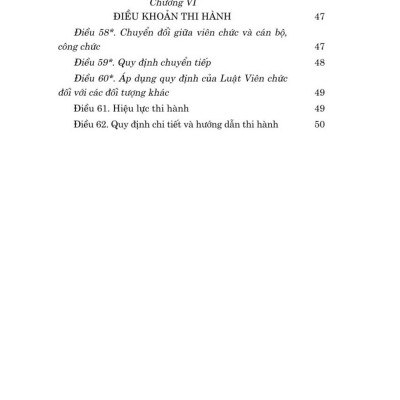 Chương VI
ĐIỀU KHOẢN THI HÀNH 47

Điều 58*. Chuyển đổi giữa viên chức và cán bộ, công chức 47

Điều 59*. Quy định chuyển tiếp 48

Điều 60*. Áp dụng quy định của Luật Viên chức đối với các đối tượng khác 49

Điều 61. Hiệu lực thi hành 49

Điều 62. Quy định chi tiết và hướng dẫn thi hành 50